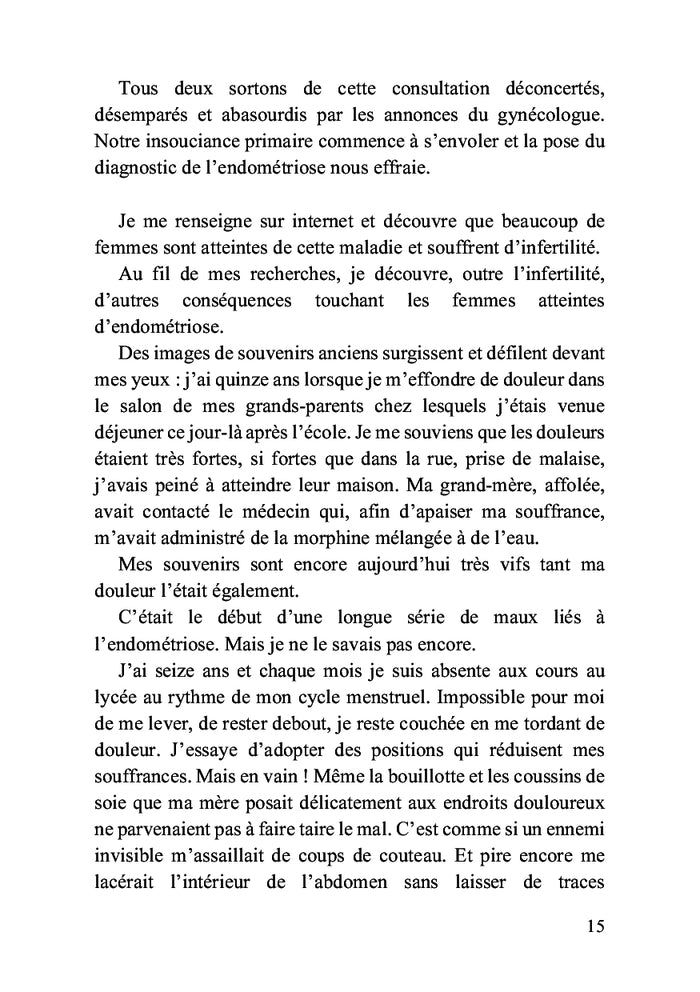 Tous deux sortons de cette consultation déconcertés, désemparés et abasourdis par les annonces du gynécologue. Notre insouciance primaire commence à s'envoler et la pose du diagnostic de l'endométriose nous effraie.

Je me renseigne sur internet et découvre que beaucoup de femmes sont atteintes de cette maladie et souffrent d'infertilité.

Au fil de mes recherches, je découvre, outre l'infertilité, d'autres conséquences touchant les femmes atteintes d'endométriose.

Des images de souvenirs anciens surgissent et défilent devant mes yeux : j'ai quinze ans lorsque je m'effondre de douleur dans le salon de mes grands-parents chez lesquels j'étais venue déjeuner ce jour-là après l'école. Je me souviens que les douleurs étaient très fortes, si fortes que dans la rue, prise de malaise, j'avais peiné à atteindre leur maison. Ma grand-mère, affolée, avait contacté le médecin qui, afin d'apaiser ma souffrance, m'avait administré de la morphine mélangée à de l'eau.

Mes souvenirs sont encore aujourd'hui très vifs tant ma douleur l'était également.

C'était le début d'une longue série de maux liés à l'endométriose. Mais je ne le savais pas encore.

J'ai seize ans et chaque mois je suis absente aux cours au lycée au rythme de mon cycle menstruel. Impossible pour moi de me lever, de rester debout, je reste couchée en me tordant de douleur. J'essaye d'adopter des positions qui réduisent mes souffrances. Mais en vain ! Même la bouillotte et les coussins de soie que ma mère posait délicatement aux endroits douloureux ne parvenaient pas à faire taire le mal. C'est comme si un ennemi invisible m'assaillait de coups de couteau. Et pire encore me lacérait l'intérieur de l'abdomen sans laisser de traces

15